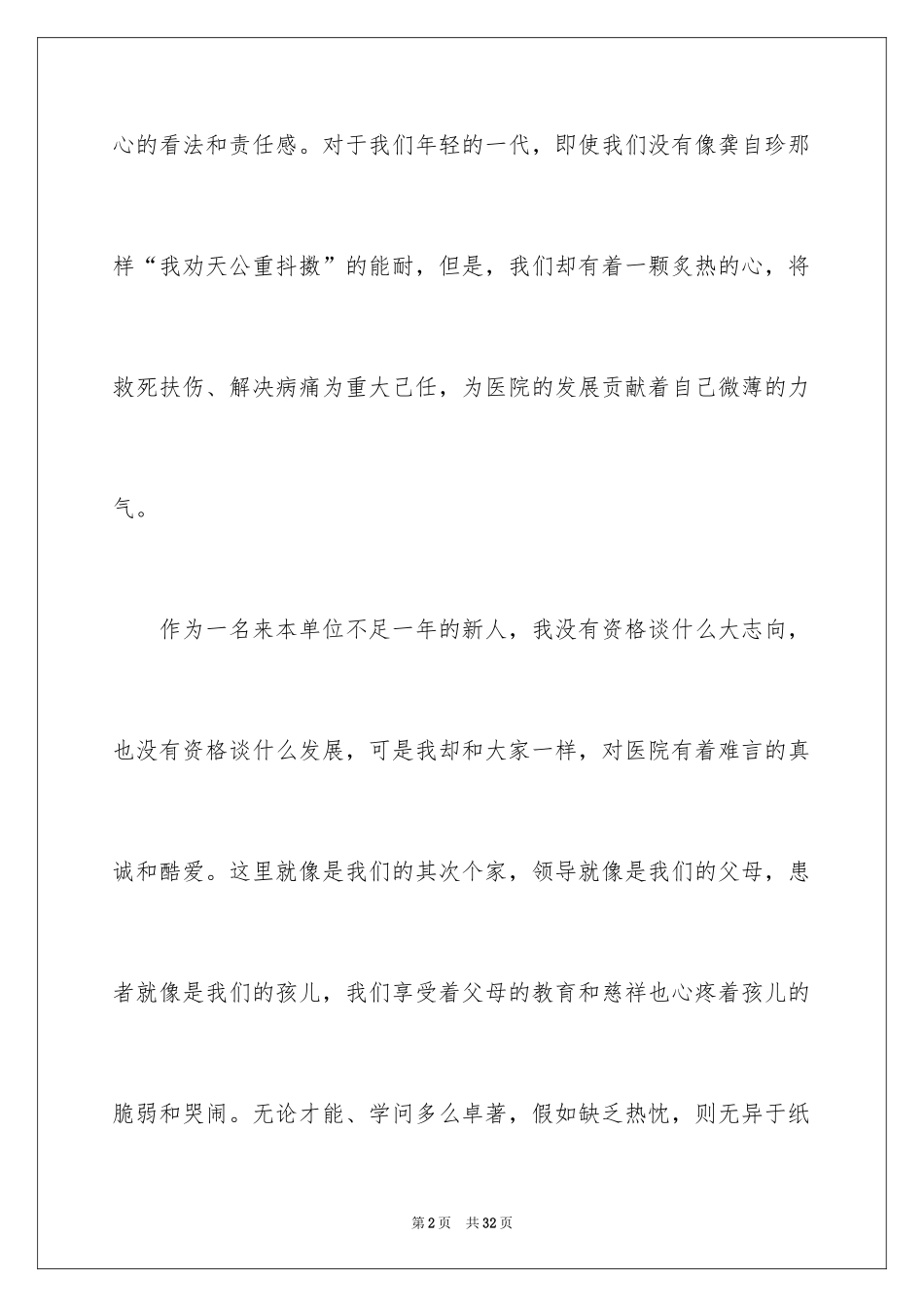 心的看法和责任感。对于我们年轻的一代，即使我们没有像龚自珍那样“我劝天公重抖擞”的能耐，但是，我们却有着一颗炙热的心，将救死扶伤、解决病痛为重大己任，为医院的发展贡献着自己微薄的力气。

作为一名来本单位不足一年的新人，我没有资格谈什么大志向，也没有资格谈什么发展，可是我却和大家一样，对医院有着难言的真诚和酷爱。这里就像是我们的其次个家，领导就像是我们的父母，患者就像是我们的孩儿，我们享受着父母的教育和慈祥也心疼着孩儿的脆弱和哭闹。无论才能、学问多么卓著，假如缺乏热忱，则无异于纸

第2页 共32页